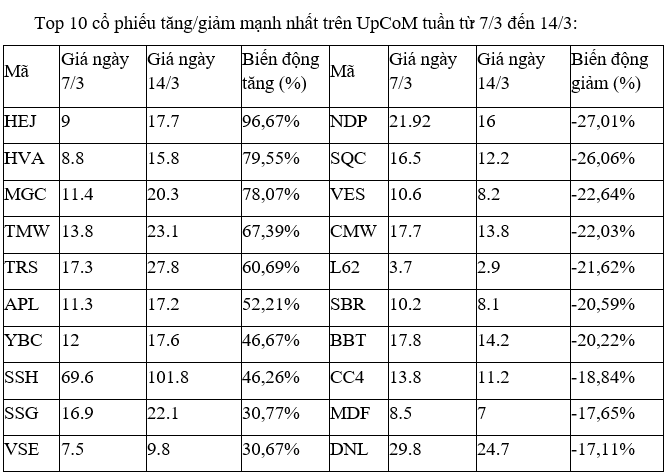 Top 10 cổ phiếu tăng/giảm mạnh nhất trên UpCoM tuần từ 7/3 đến 14/3:

| Mã | Giá ngày 7/3 | Giá ngày 14/3 | Biến động tăng (%) | Mã | Giá ngày 7/3 | Giá ngày 14/3 | Biến động giảm (%) |
|---|---|---|---|---|---|---|---|
| HEJ | 9 | 17.7 | 96,67% | NDP | 21.92 | 16 | -27,01% |
| HVA | 8.8 | 15.8 | 79,55% | SQC | 16.5 | 12.2 | -26,06% |
| MGC | 11.4 | 20.3 | 78,07% | VES | 10.6 | 8.2 | -22,64% |
| TMW | 13.8 | 23.1 | 67,39% | CMW | 17.7 | 13.8 | -22,03% |
| TRS | 17.3 | 27.8 | 60,69% | L62 | 3.7 | 2.9 | -21,62% |
| APL | 11.3 | 17.2 | 52,21% | SBR | 10.2 | 8.1 | -20,59% |
| YBC | 12 | 17.6 | 46,67% | BBT | 17.8 | 14.2 | -20,22% |
| SSH | 69.6 | 101.8 | 46,26% | CC4 | 13.8 | 11.2 | -18,84% |
| SSG | 16.9 | 22.1 | 30,77% | MDF | 8.5 | 7 | -17,65% |
| VSE | 7.5 | 9.8 | 30,67% | DNL | 29.8 | 24.7 | -17,11% |